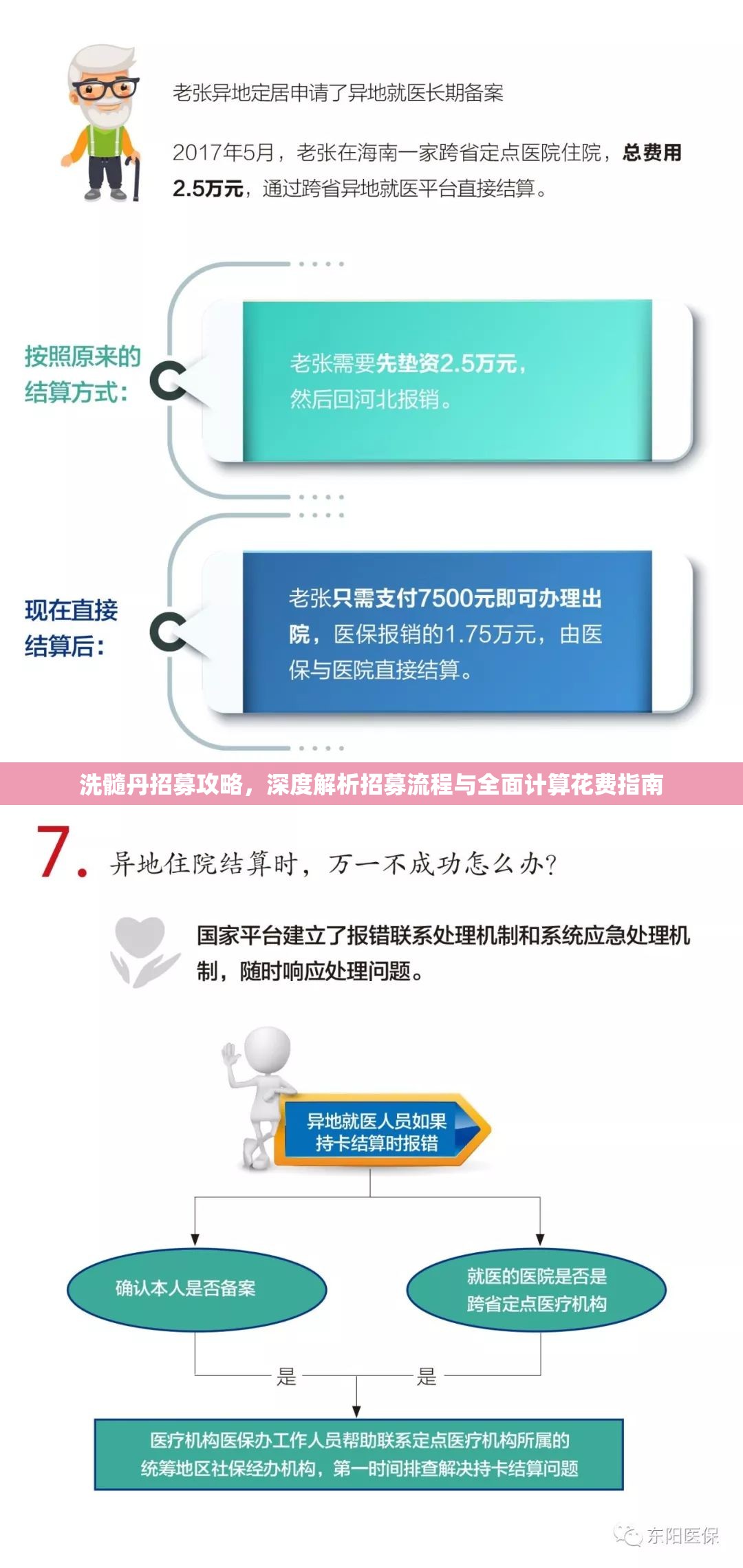 老张异地定居申请了异地就医长期备案

2017年5月，老张在海南一家跨省定点医院住院，总费用2.5万元，通过跨省异地就医平台直接结算。

按照原来的结算方式：

老张需要先垫资2.5万元，然后回河北报销。

现在直接结算后：

老张只需支付7500元即可办理出院，医保报销的1.75万元，由医保与医院直接结算。

洗髓丹招募攻略，深度解析招募流程与全面计算花费指南

7. 异地住院结算时，万一不成功怎么办？

国家平台建立了报错联系处理机制和系统应急处理机制，随时响应处理问题。

异地就医人员如果持卡结算时报错

确认本人是否备案

就医的医院是否是跨省定点医疗机构

是

是

医疗机构医保办工作人员帮助联系定点医疗机构所属的统筹地区社保经办机构，第一时间排查解决持卡结算问题

东阳医保